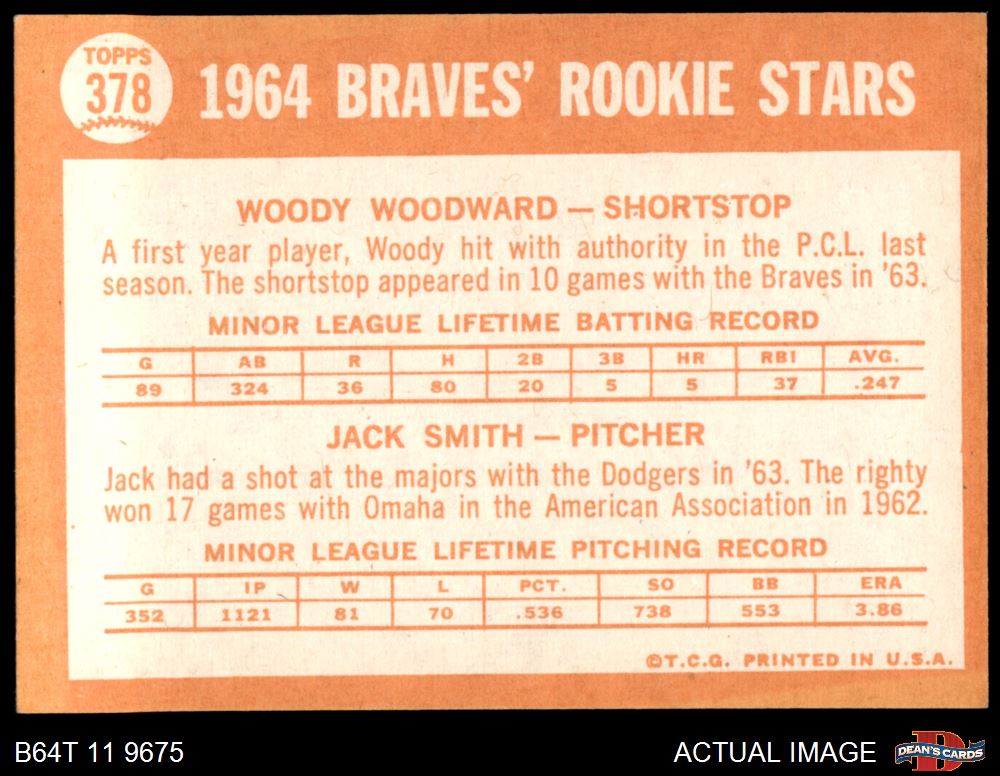 TOPPS
378
1964 BRAVES' ROOKIE STARS

WOODY WOODWARD — SHORTSTOP

A first year player, Woody hit with authority in the P.C.L. last season. The shortstop appeared in 10 games with the Braves in '63.

MINOR LEAGUE LIFETIME BATTING RECORD

| G | AB | R | H | 2B | 3B | HR | RBI | AVG. |
|---|---|---|---|---|---|---|---|---|
| 89 | 324 | 36 | 80 | 20 | 5 | 5 | 37 | .247 |

JACK SMITH — PITCHER

Jack had a shot at the majors with the Dodgers in '63. The righty won 17 games with Omaha in the American Association in 1962.

MINOR LEAGUE LIFETIME PITCHING RECORD

| G | IP | W | L | PCT. | SO | BB | ERA |
|---|---|---|---|---|---|---|---|
| 352 | 1121 | 81 | 70 | .536 | 738 | 553 | 3.86 |

©T.C.G. PRINTED IN U.S.A.

B64T 11 9675

ACTUAL IMAGE

DEAN'S CARDS